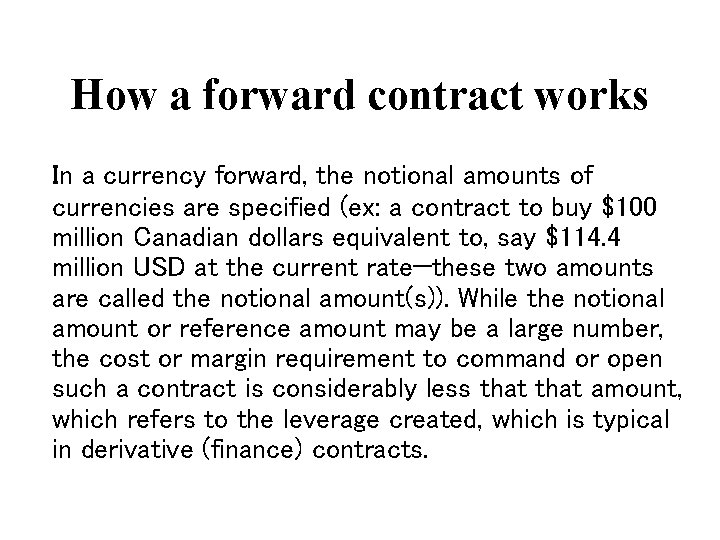 How a forward contract works

In a currency forward, the notional amounts of currencies are specified (ex: a contract to buy \$100 million Canadian dollars equivalent to, say \$114.4 million USD at the current rate—these two amounts are called the notional amount(s)). While the notional amount or reference amount may be a large number, the cost or margin requirement to command or open such a contract is considerably less that that amount, which refers to the leverage created, which is typical in derivative (finance) contracts.